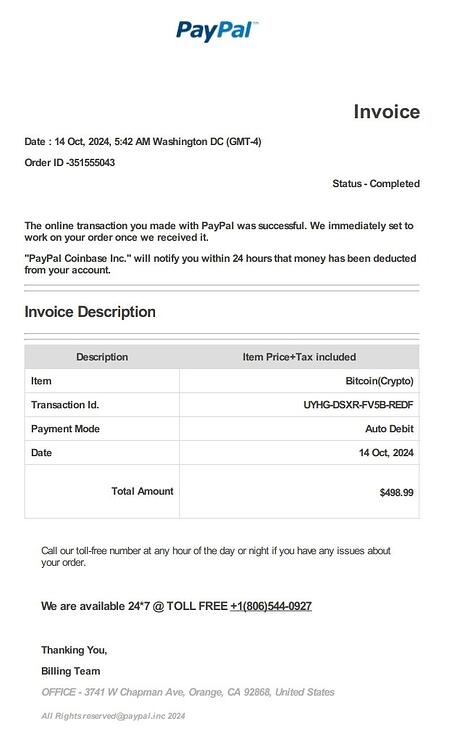 PayPal

Invoice

Date : 14 Oct, 2024, 5:42 AM Washington DC (GMT-4)

Order ID -351555043

Status - Completed

The online transaction you made with PayPal was successful. We immediately set to work on your order once we received it.

"PayPal Coinbase Inc." will notify you within 24 hours that money has been deducted from your account.

Invoice Description

| Description | Item Price+Tax included |
|---|---|
| Item | Bitcoin(Crypto) |
| Transaction Id. | UYHG-DSXR-FV5B-REDF |
| Payment Mode | Auto Debit |
| Date | 14 Oct, 2024 |
| Total Amount | $498.99 |

Call our toll-free number at any hour of the day or night if you have any issues about your order.

We are available 24*7 @ TOLL FREE +1(806)544-0927

Thanking You,

Billing Team

OFFICE - 3741 W Chapman Ave, Orange, CA 92868, United States

All Rights reserved@paypal.inc 2024